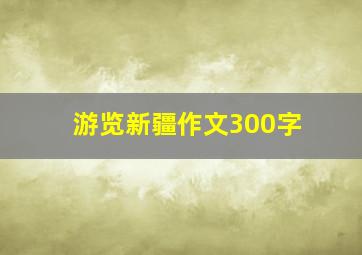 游览新疆作文300字